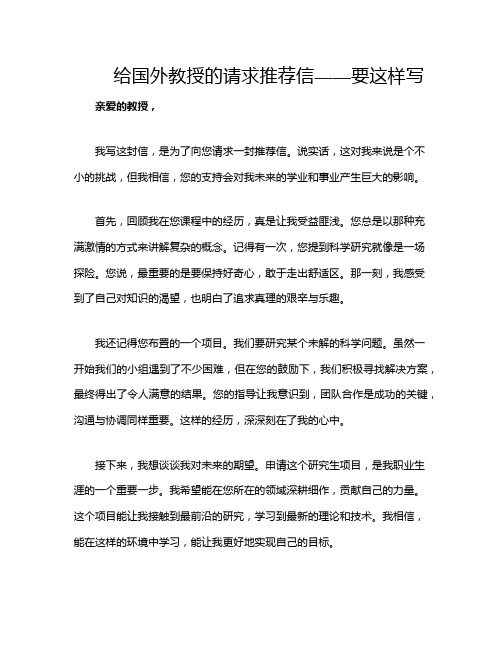 给国外教授的请求推荐信——要这样写

亲爱的教授，

我写这封信，是为了向您请求一封推荐信。说实话，这对我来说是个不小的挑战，但我相信，您的支持会对我未来的学业和事业产生巨大的影响。

首先，回顾我在您课程中的经历，真是让我受益匪浅。您总是以那种充满激情的方式来讲解复杂的概念。记得有一次，您提到科学研究就像是一场探险。您说，最重要的是要保持好奇心，敢于走出舒适区。那一刻，我感受到了自己对知识的渴望，也明白了追求真理的艰辛与乐趣。

我还记得您布置的一个项目。我们要研究某个未解的科学问题。虽然一开始我们的小组遇到了不少困难，但在您的鼓励下，我们积极寻找解决方案，最终得出了令人满意的结果。您的指导让我意识到，团队合作是成功的关键，沟通与协调同样重要。这样的经历，深深刻在了我的心中。

接下来，我想谈谈我对未来的期望。申请这个研究生项目，是我职业生涯的一个重要一步。我希望能在您所在的领域深耕细作，贡献自己的力量。这个项目能让我接触到最前沿的研究，学习到最新的理论和技术。我相信，能在这样的环境中学习，能让我更好地实现自己的目标。